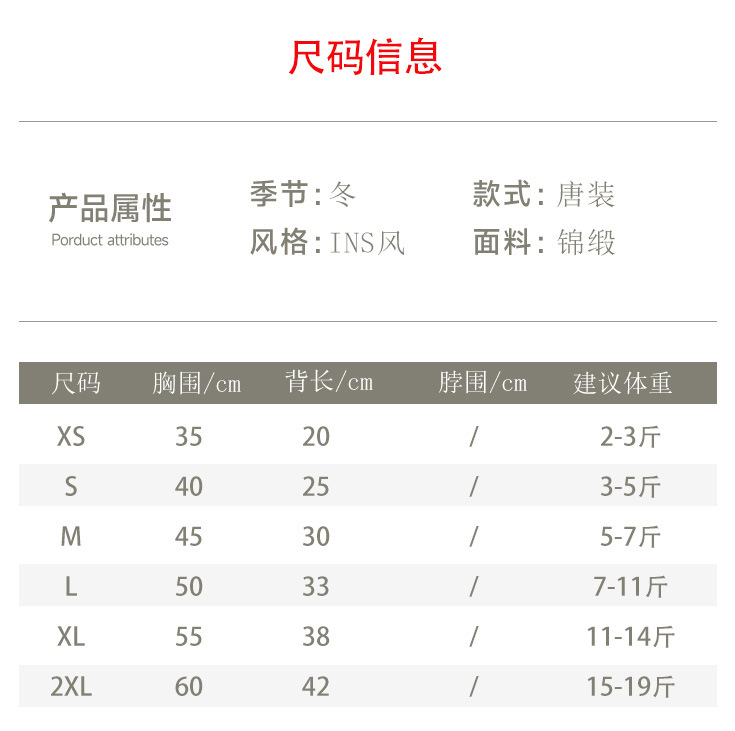 尺码信息

产品属性
Porduct attributes

季节：冬
风格：INS风

款式：唐装
面料：锦缎

| 尺码 | 胸围/cm | 背长/cm | 脖围/cm | 建议体重 |
|---|---|---|---|---|
| XS | 35 | 20 | / | 2-3斤 |
| S | 40 | 25 | / | 3-5斤 |
| M | 45 | 30 | / | 5-7斤 |
| L | 50 | 33 | / | 7-11斤 |
| XL | 55 | 38 | / | 11-14斤 |
| 2XL | 60 | 42 | / | 15-19斤 |